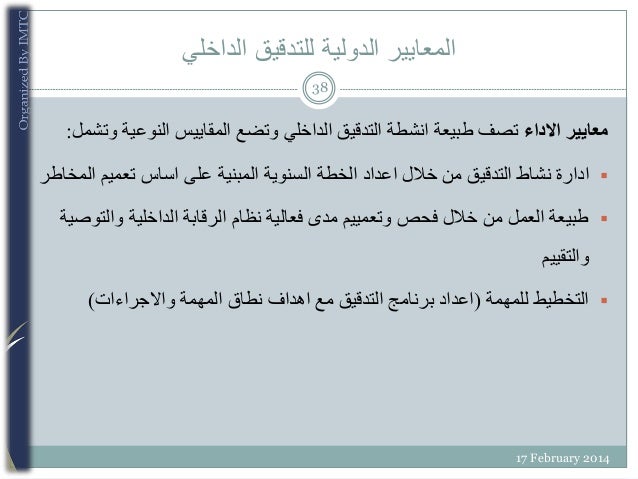 Organized By IMTC

المعايير الدولية للتدقيق الداخلي

38

معايير الاداء تصف طبيعة انشطة التدقيق الداخلي وتضع المقاييس النوعية وتشمل:

▪ ادارة نشاط التدقيق من خلال اعداد الخطة السنوية المبنية على اساس تعميم المخاطر

▪ طبيعة العمل من خلال فحص وتعمييم مدى فعالية نظام الرقابة الداخلية والتوصية والتقييم

▪ التخطيط للمهمة (اعداد برنامج التدقيق مع اهداف نطاق المهمة والاجراءات)

17 February 2014